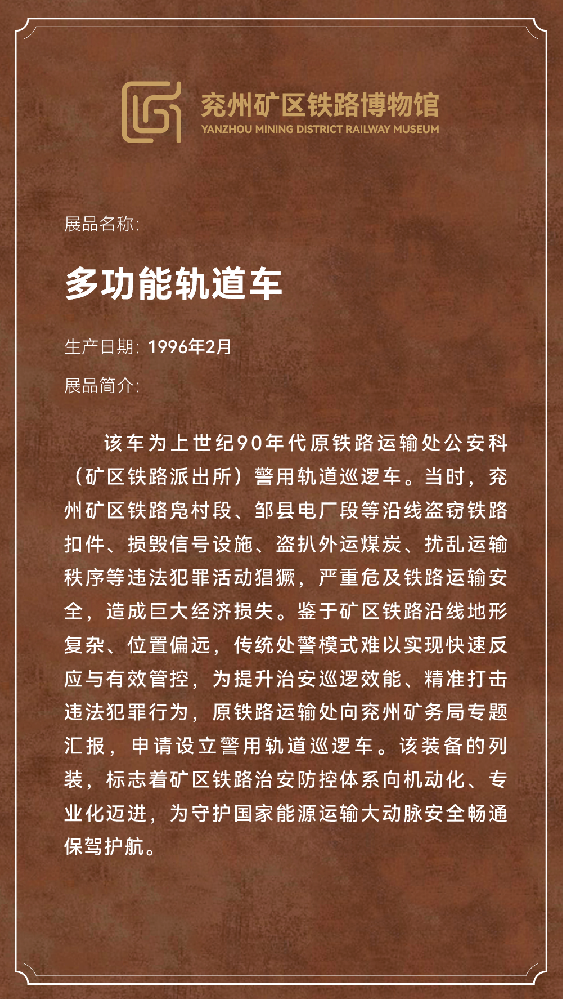 兖州矿区铁路博物馆
YANZHOU MINING DISTRICT RAILWAY MUSEUM

展品名称:

多功能轨道车

生产日期: 1996年2月

展品简介:

该车为上世纪90年代原铁路运输处公安科(矿区铁路派出所)警用轨道巡逻车。当时,兖州矿区铁路凫村段、邹县电厂段等沿线盗窃铁路扣件、损毁信号设施、盗扒外运煤炭、扰乱运输秩序等违法犯罪活动猖獗,严重危及铁路运输安全,造成巨大经济损失。鉴于矿区铁路沿线地形复杂、位置偏远,传统处警模式难以实现快速反应与有效管控,为提升治安巡逻效能、精准打击违法犯罪行为,原铁路运输处向兖州矿务局专题汇报,申请设立警用轨道巡逻车。该装备的列装,标志着矿区铁路治安防控体系向机动化、专业化迈进,为守护国家能源运输大动脉安全畅通保驾护航。